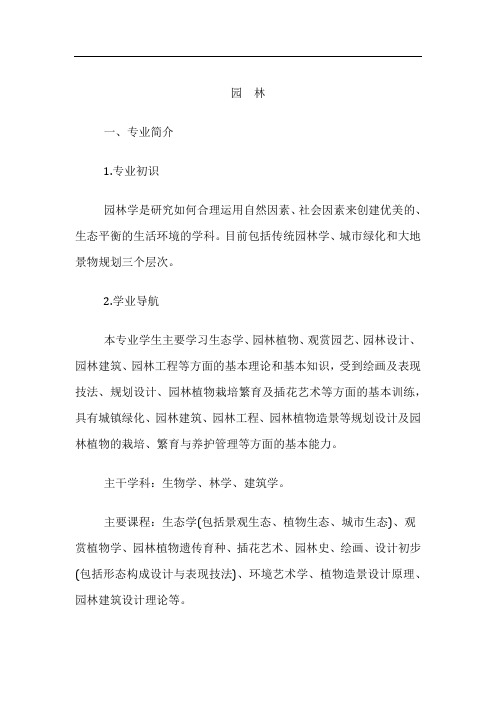 园　林

一、专业简介

1.专业初识

园林学是研究如何合理运用自然因素、社会因素来创建优美的、生态平衡的生活环境的学科。目前包括传统园林学、城市绿化和大地景物规划三个层次。

2.学业导航

本专业学生主要学习生态学、园林植物、观赏园艺、园林设计、园林建筑、园林工程等方面的基本理论和基本知识，受到绘画及表现技法、规划设计、园林植物栽培繁育及插花艺术等方面的基本训练，具有城镇绿化、园林建筑、园林工程、园林植物造景等规划设计及园林植物的栽培、繁育与养护管理等方面的基本能力。

主干学科：生物学、林学、建筑学。

主要课程：生态学(包括景观生态、植物生态、城市生态)、观赏植物学、园林植物遗传育种、插花艺术、园林史、绘画、设计初步(包括形态构成设计与表现技法)、环境艺术学、植物造景设计原理、园林建筑设计理论等。